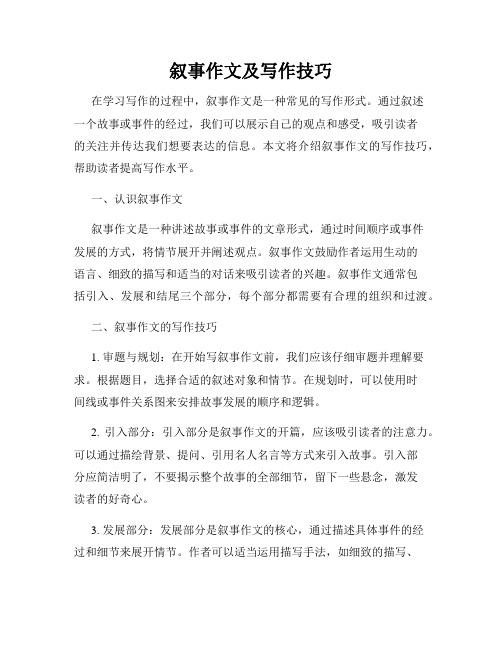 叙事作文及写作技巧

在学习写作的过程中，叙事作文是一种常见的写作形式。通过叙述一个故事或事件的经过，我们可以展示自己的观点和感受，吸引读者的关注并传达我们想要表达的信息。本文将介绍叙事作文的写作技巧，帮助读者提高写作水平。

一、认识叙事作文

叙事作文是一种讲述故事或事件的文章形式，通过时间顺序或事件发展的方式，将情节展开并阐述观点。叙事作文鼓励作者运用生动的语言、细致的描写和适当的对话来吸引读者的兴趣。叙事作文通常包括引入、发展和结尾三个部分，每个部分都需要有合理的组织和过渡。

二、叙事作文的写作技巧

1. 审题与规划：在开始写叙事作文前，我们应该仔细审题并理解要求。根据题目，选择合适的叙述对象和情节。在规划时，可以使用时间线或事件关系图来安排故事发展的顺序和逻辑。

2. 引入部分：引入部分是叙事作文的开篇，应该吸引读者的注意力。可以通过描绘背景、提问、引用名人名言等方式来引入故事。引入部分应简洁明了，不要揭示整个故事的全部细节，留下一些悬念，激发读者的好奇心。

3. 发展部分：发展部分是叙事作文的核心，通过描述具体事件的经过和细节来展开情节。作者可以适当运用描写手法，如细致的描写、